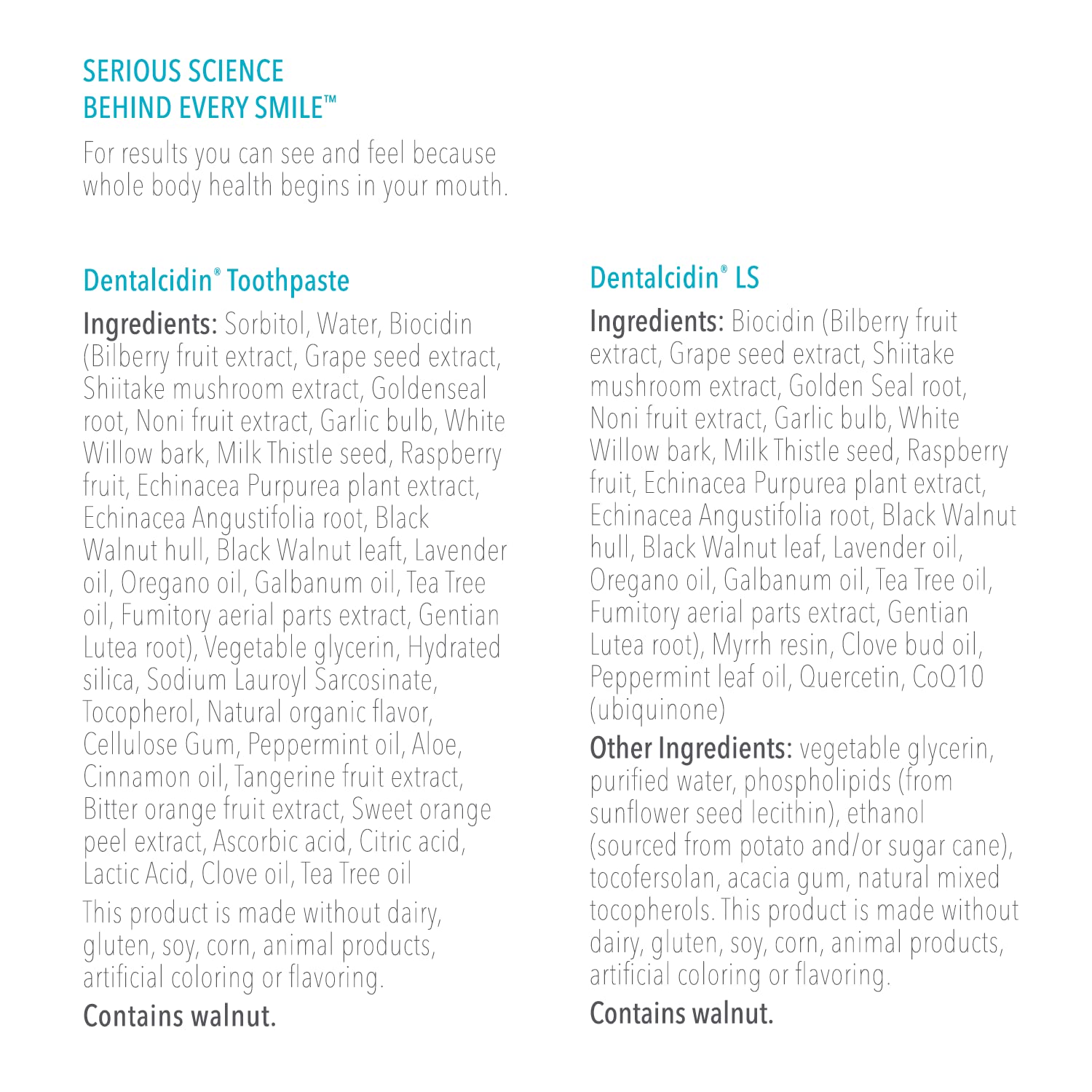 SERIOUS SCIENCE
BEHIND EVERY SMILE™

For results you can see and feel because whole body health begins in your mouth.

Dentalcidin® Toothpaste

Ingredients: Sorbitol, Water, Biocidin (Bilberry fruit extract, Grape seed extract, Shiitake mushroom extract, Goldenseal root, Noni fruit extract, Garlic bulb, White Willow bark, Milk Thistle seed, Raspberry fruit, Echinacea Purpurea plant extract, Echinacea Angustifolia root, Black Walnut hull, Black Walnut leaft, Lavender oil, Oregano oil, Galbanum oil, Tea Tree oil, Fumitory aerial parts extract, Gentian Lutea root), Vegetable glycerin, Hydrated silica, Sodium Lauroyl Sarcosinate, Tocopherol, Natural organic flavor, Cellulose Gum, Peppermint oil, Aloe, Cinnamon oil, Tangerine fruit extract, Bitter orange fruit extract, Sweet orange peel extract, Ascorbic acid, Citric acid, Lactic Acid, Clove oil, Tea Tree oil

This product is made without dairy, gluten, soy, corn, animal products, artificial coloring or flavoring.

Contains walnut.

Dentalcidin® LS

Ingredients: Biocidin (Bilberry fruit extract, Grape seed extract, Shiitake mushroom extract, Golden Seal root, Noni fruit extract, Garlic bulb, White Willow bark, Milk Thistle seed, Raspberry fruit, Echinacea Purpurea plant extract, Echinacea Angustifolia root, Black Walnut hull, Black Walnut leaf, Lavender oil, Oregano oil, Galbanum oil, Tea Tree oil, Fumitory aerial parts extract, Gentian Lutea root), Myrrh resin, Clove bud oil, Peppermint leaf oil, Quercetin, CoQ10 (ubiquinone)

Other Ingredients: vegetable glycerin, purified water, phospholipids (from sunflower seed lecithin), ethanol (sourced from potato and/or sugar cane), tocofersolan, acacia gum, natural mixed tocopherols. This product is made without dairy, gluten, soy, corn, animal products, artificial coloring or flavoring.

Contains walnut.